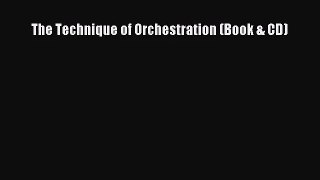 The Technique of Orchestration (Book & CD)